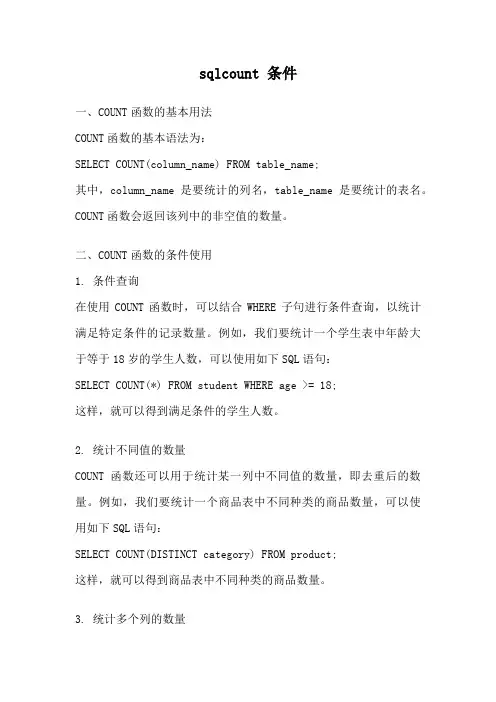 sqlcount 条件

一、COUNT 函数的基本用法

COUNT 函数的基本语法为：

SELECT COUNT(column_name) FROM table_name;

其中，column_name 是要统计的列名，table_name 是要统计的表名。COUNT 函数会返回该列中的非空值的数量。

二、COUNT 函数的条件使用

1. 条件查询

在使用 COUNT 函数时，可以结合 WHERE 子句进行条件查询，以统计满足特定条件的记录数量。例如，我们要统计一个学生表中年龄大于等于 18 岁的学生人数，可以使用如下 SQL 语句：

SELECT COUNT(*) FROM student WHERE age >= 18;

这样，就可以得到满足条件的学生人数。

2. 统计不同值的数量

COUNT 函数还可以用于统计某一列中不同值的数量，即去重后的数量。例如，我们要统计一个商品表中不同种类的商品数量，可以使用如下 SQL 语句：

SELECT COUNT(DISTINCT category) FROM product;

这样，就可以得到商品表中不同种类的商品数量。

3. 统计多个列的数量